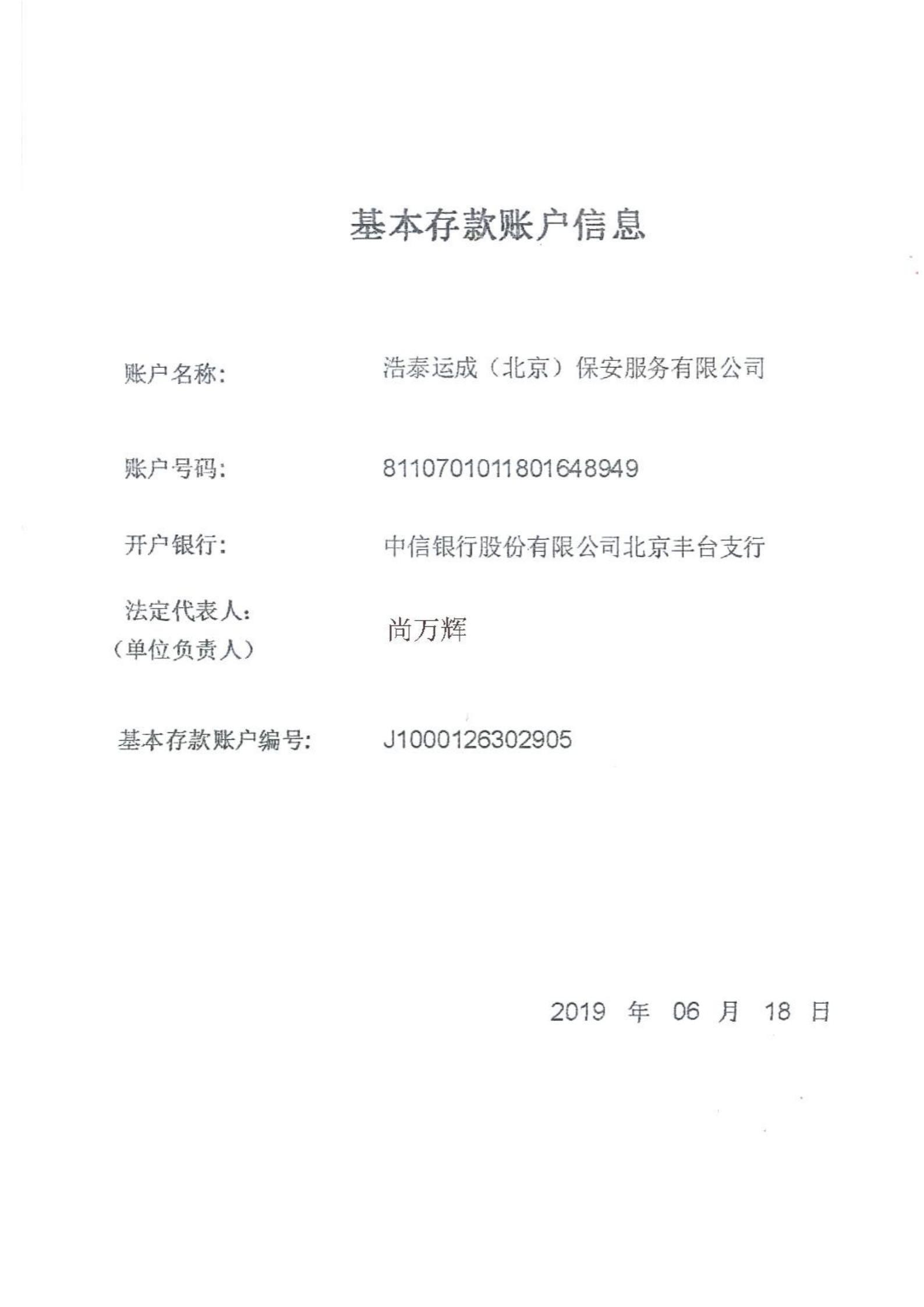 基本存款账户信息

账户名称: 浩泰运成（北京）保安服务有限公司

账户号码: 8110701011801648949

开户银行: 中信银行股份有限公司北京丰台支行

法定代表人:
（单位负责人） 尚万辉

基本存款账户编号: J1000126302905

2019年 06月 18日